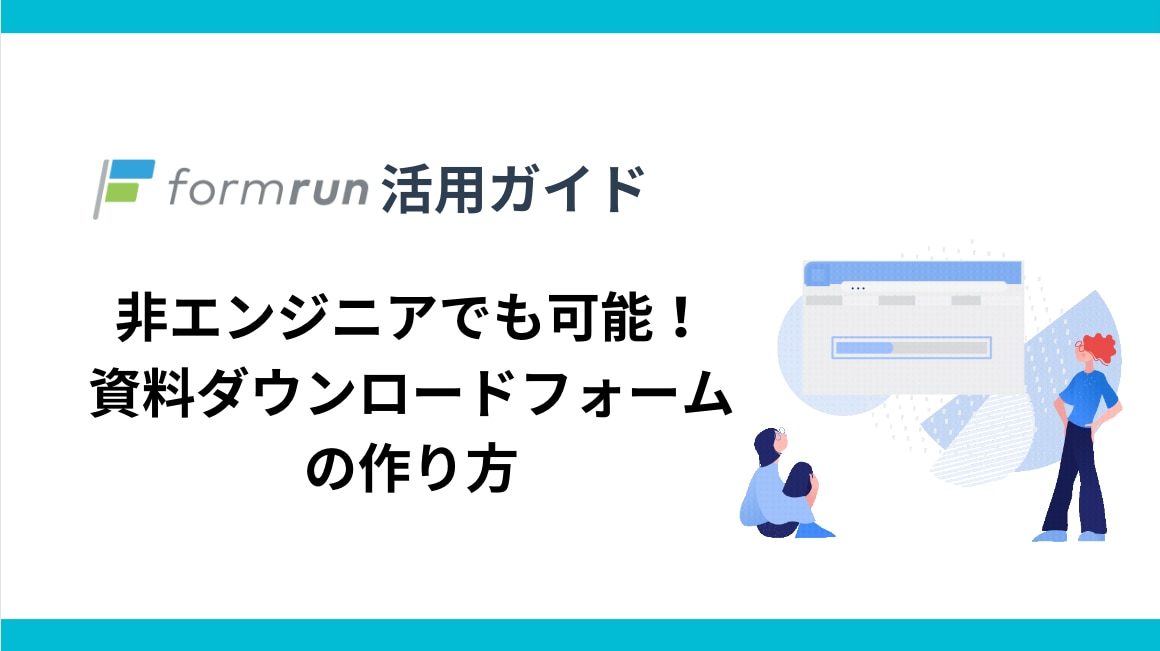 formrun 活用ガイド

非エンジニアでも可能！
資料ダウンロードフォーム
の作り方